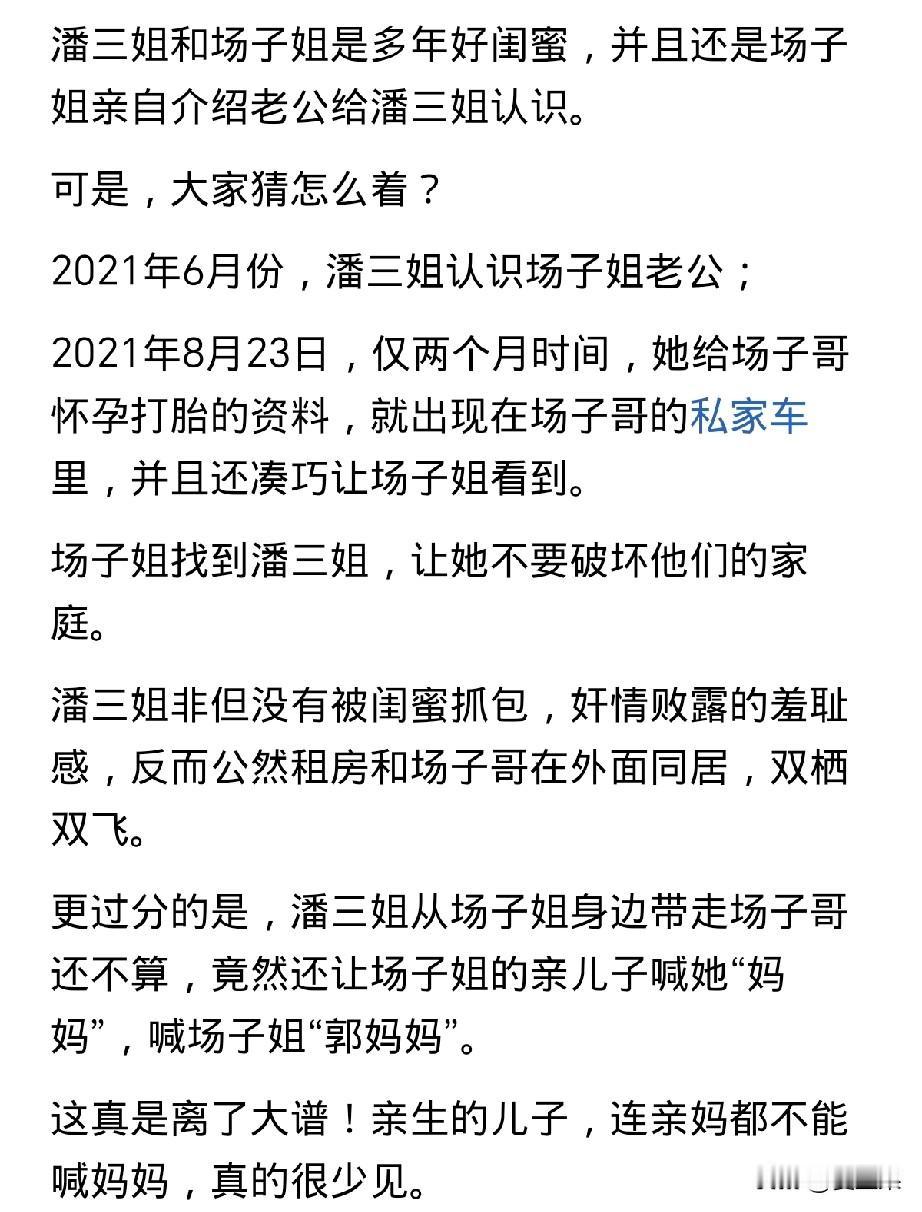 潘三姐和场子姐是多年好闺蜜，并且还是场子姐亲自介绍老公给潘三姐认识。

可是，大家猜怎么着？

2021年6月份，潘三姐认识场子姐老公；

2021年8月23日，仅两个月时间，她给场子哥怀孕打胎的资料，就出现在场子哥的私家车里，并且还凑巧让场子姐看到。

场子姐找到潘三姐，让她不要破坏他们的家庭。

潘三姐非但没有被闺蜜抓包，奸情败露的羞耻感，反而公然租房和场子哥在外面同居，双栖双飞。

更过分的是，潘三姐从场子姐身边带走场子哥还不算，竟然还让场子姐的亲儿子喊她“妈妈”，喊场子姐“郭妈妈”。

这真是离了大谱！亲生的儿子，连亲妈都不能喊妈妈，真的很少见。